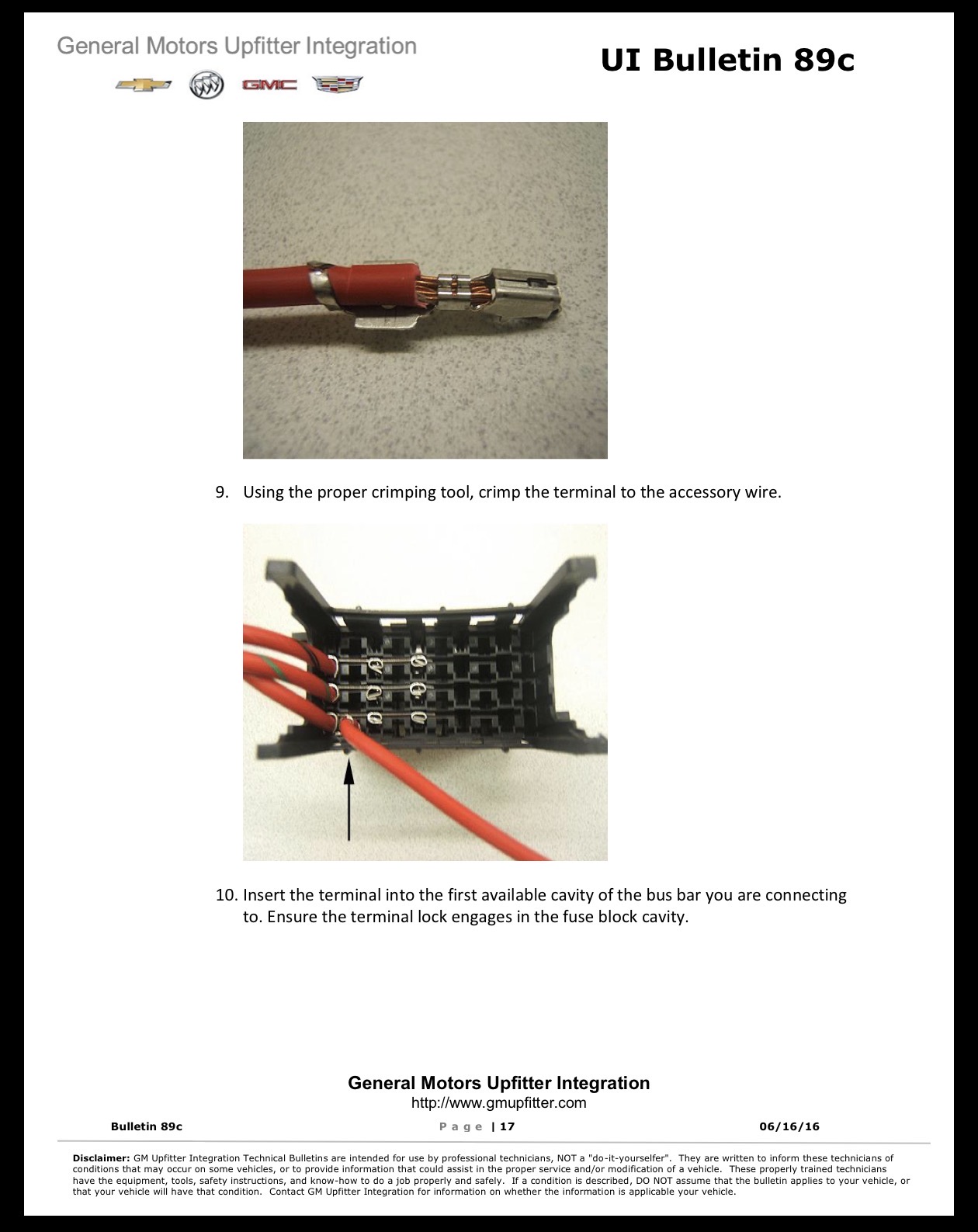 General Motors Upfitter Integration

GMC

UI Bulletin 89c

9. Using the proper crimping tool, crimp the terminal to the accessory wire.

10. Insert the terminal into the first available cavity of the bus bar you are connecting to. Ensure the terminal lock engages in the fuse block cavity.

General Motors Upfitter Integration
http://www.gmupfitter.com

Bulletin 89c

Page | 17

06/16/16

Disclaimer: GM Upfitter Integration Technical Bulletins are intended for use by professional technicians, NOT a "do-it-yourselfer". They are written to inform these technicians of conditions that may occur on some vehicles, or to provide information that could assist in the proper service and/or modification of a vehicle. These properly trained technicians have the equipment, tools, safety instructions, and know-how to do a job properly and safely. If a condition is described, DO NOT assume that the bulletin applies to your vehicle, or that your vehicle will have that condition. Contact GM Upfitter Integration for information on whether the information is applicable your vehicle.